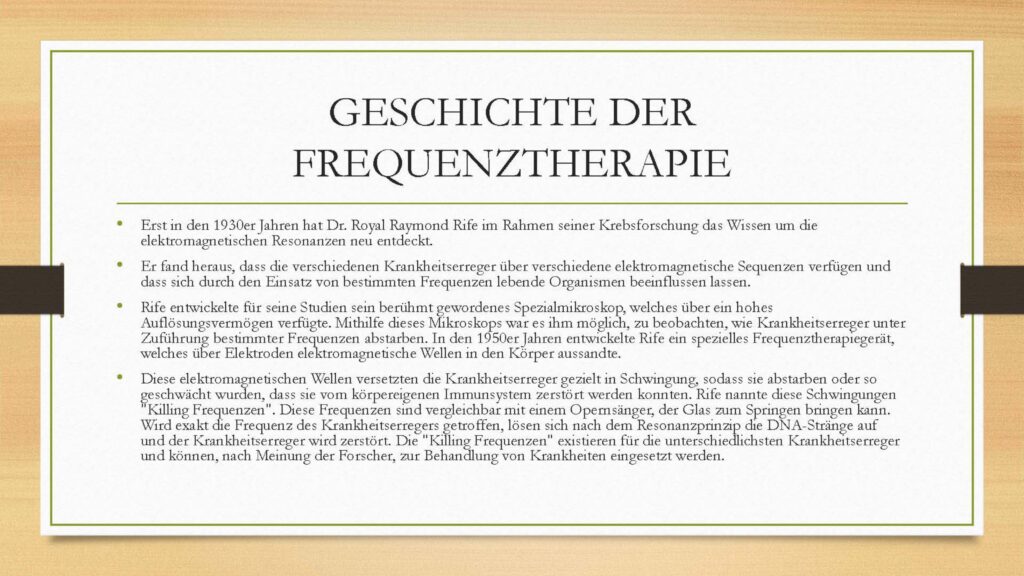 GESCHICHTE DER FREQUENZTHERAPIE

• Erst in den 1930er Jahren hat Dr. Royal Raymond Rife im Rahmen seiner Krebsforschung das Wissen um die elektromagnetischen Resonanzen neu entdeckt.

• Er fand heraus, dass die verschiedenen Krankheitserreger über verschiedene elektromagnetische Sequenzen verfügen und dass sich durch den Einsatz von bestimmten Frequenzen lebende Organismen beeinflussen lassen.

• Rife entwickelte für seine Studien sein berühmt gewordenes Spezialmikroskop, welches über ein hohes Auflösungsvermögen verfügte. Mithilfe dieses Mikroskops war es ihm möglich, zu beobachten, wie Krankheitserreger unter Zuführung bestimmter Frequenzen abstarben. In den 1950er Jahren entwickelte Rife ein spezielles Frequenztherapiegerät, welches über Elektroden elektromagnetische Wellen in den Körper aussandte.

• Diese elektromagnetischen Wellen versetzten die Krankheitserreger gezielt in Schwingung, sodass sie abstarben oder so geschwächt wurden, dass sie vom körpereigenen Immunsystem zerstört werden konnten. Rife nannte diese Schwingungen "Killing Frequenzen". Diese Frequenzen sind vergleichbar mit einem Opernsänger, der Glas zum Springen bringen kann. Wird exakt die Frequenz des Krankheitserregers getroffen, lösen sich nach dem Resonanzprinzip die DNA-Stränge auf und der Krankheitserreger wird zerstört. Die "Killing Frequenzen" existieren für die unterschiedlichsten Krankheitserreger und können, nach Meinung der Forscher, zur Behandlung von Krankheiten eingesetzt werden.